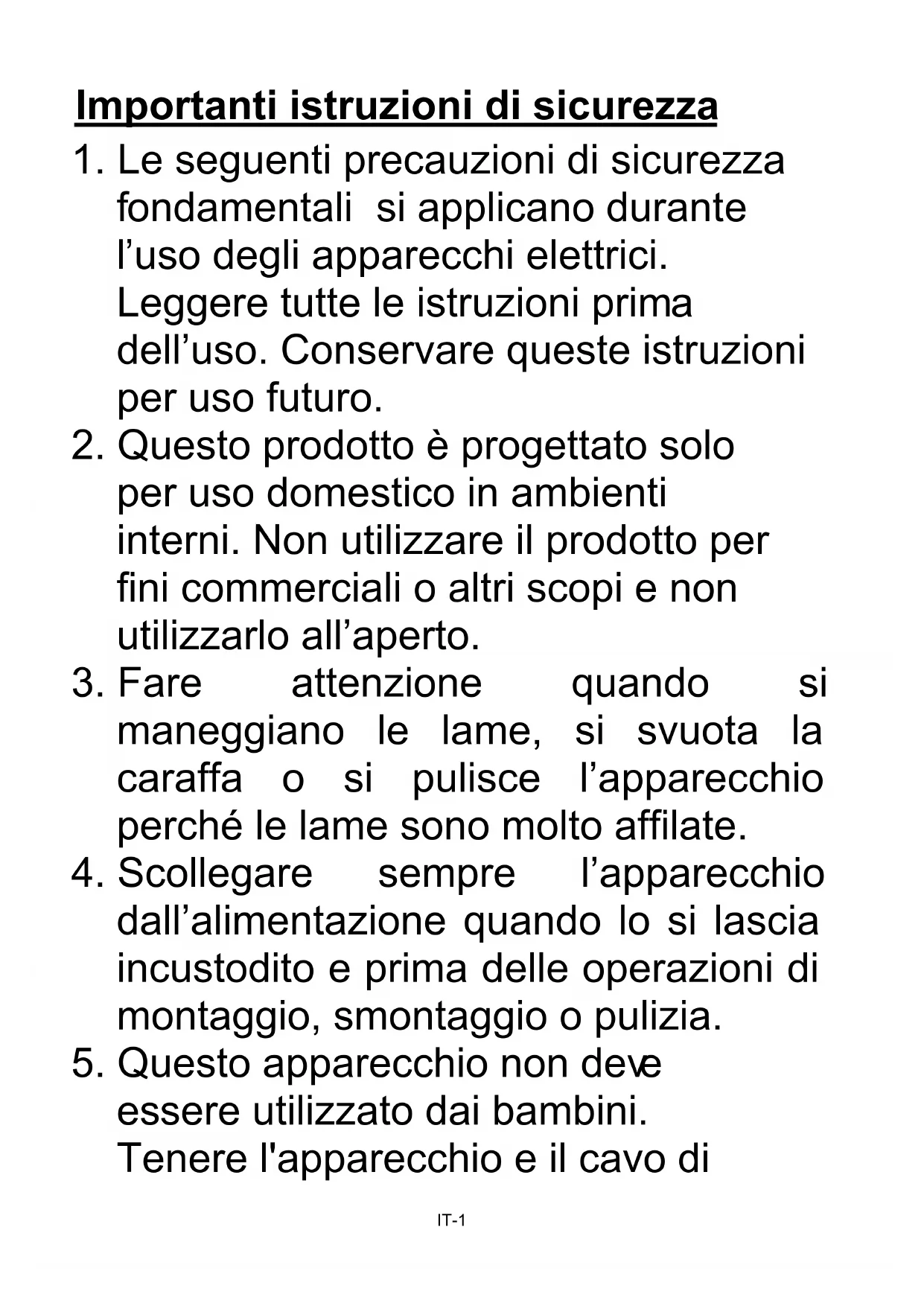 Importanti istruzioni di sicurezza

1. Le seguenti precauzioni di sicurezza fondamentali si applicano durante l’uso degli apparecchi elettrici. Leggere tutte le istruzioni prima dell’uso. Conservare queste istruzioni per uso futuro.
2. Questo prodotto è progettato solo per uso domestico in ambienti interni. Non utilizzare il prodotto per fini commerciali o altri scopi e non utilizzarlo all’aperto.
3. Fare attenzione quando si maneggiano le lame, si svuota la caraffa o si pulisce l’apparecchio perché le lame sono molto affilate.
4. Scollegare sempre l’apparecchio dall’alimentazione quando lo si lascia incustodito e prima delle operazioni di montaggio, smontaggio o pulizia.
5. Questo apparecchio non deve essere utilizzato dai bambini. Tenere l'apparecchio e il cavo di

IT-1